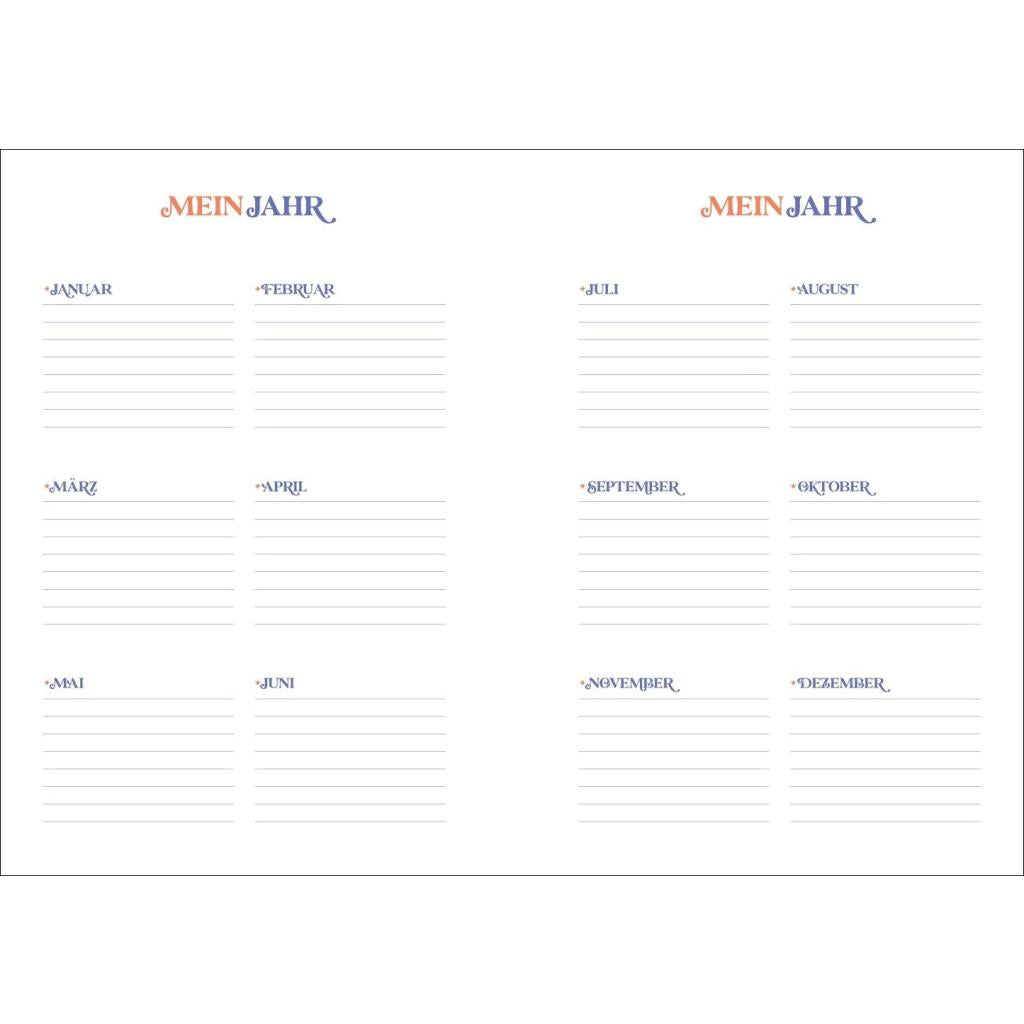 MEIN JAHR

JANUAR

FEBRUAR

MÄRZ

APRIL

MAI

JUNI

MEIN JAHR

JULI

AUGUST

SEPTEMBER

OKTOBER

NOVEMBER

DEZEMBER